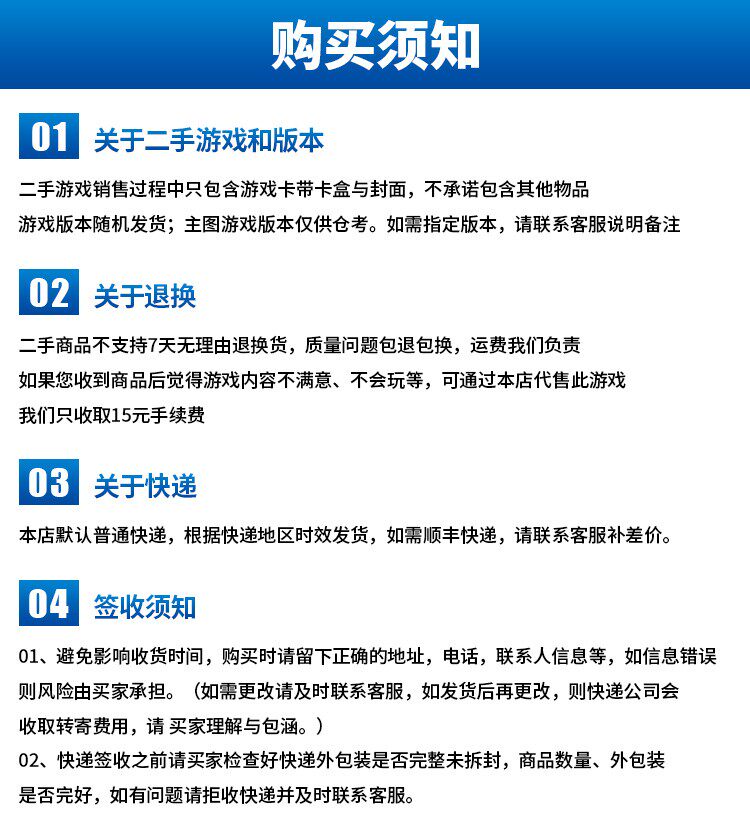 购买须知

01 关于二手游戏和版本

二手游戏销售过程中只包含游戏卡带卡盒与封面，不承诺包含其他物品
游戏版本随机发货；主图游戏版本仅供仓考。如需指定版本，请联系客服说明备注

02 关于退换

二手商品不支持7天无理由退换货，质量问题包退包换，运费我们负责
如果您收到商品后觉得游戏内容不满意、不会玩等，可通过本店代售此游戏
我们只收取15元手续费

03 关于快递

本店默认普通快递，根据快递地区时效发货，如需顺丰快递，请联系客服补差价。

04 签收须知

01、避免影响收货时间，购买时请留下正确的地址，电话，联系人信息等，如信息错误则风险由买家承担。（如需更改请及时联系客服，如发货后再更改，则快递公司会收取转寄费用，请 买家理解与包涵。）
02、快递签收之前请买家检查好快递外包装是否完整未拆封，商品数量、外包装是否完好，如有问题请拒收快递并及时联系客服。